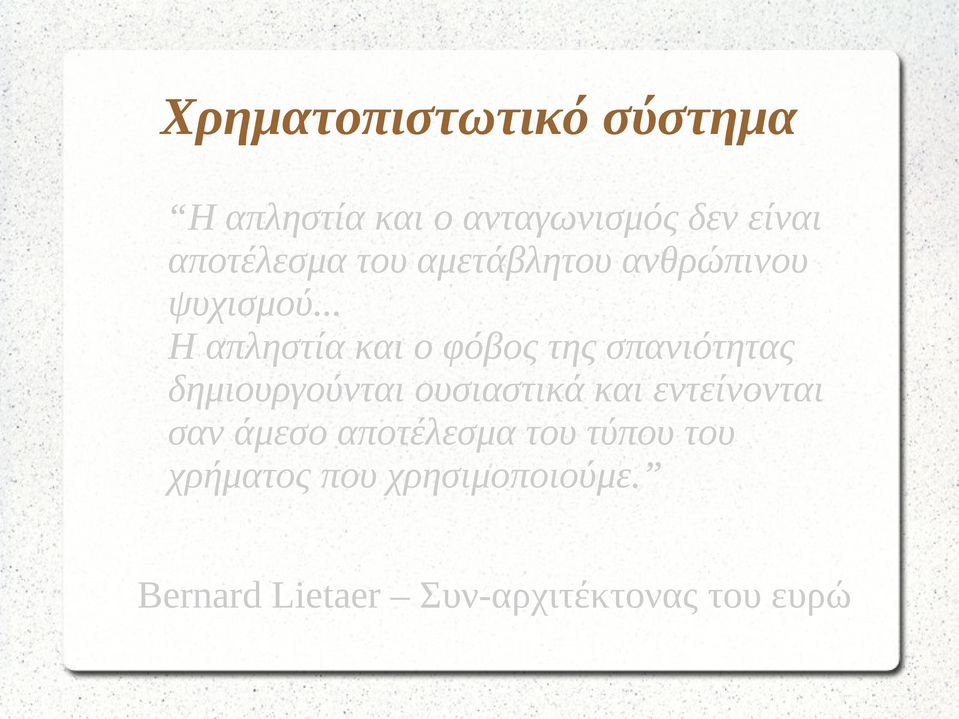 Χρηματοπιστωτικό σύστημα

“Η απληστία και ο ανταγωνισμός δεν είναι αποτέλεσμα του αμετάβλητου ανθρώπινου ψυχισμού...
Η απληστία και ο φόβος της σπανιότητας δημιουργούνται ουσιαστικά και εντείνονται σαν άμεσο αποτέλεσμα του τύπου του χρήματος που χρησιμοποιούμε.”

Bernard Lietaer – Συν-αρχιτέκτονας του ευρώ